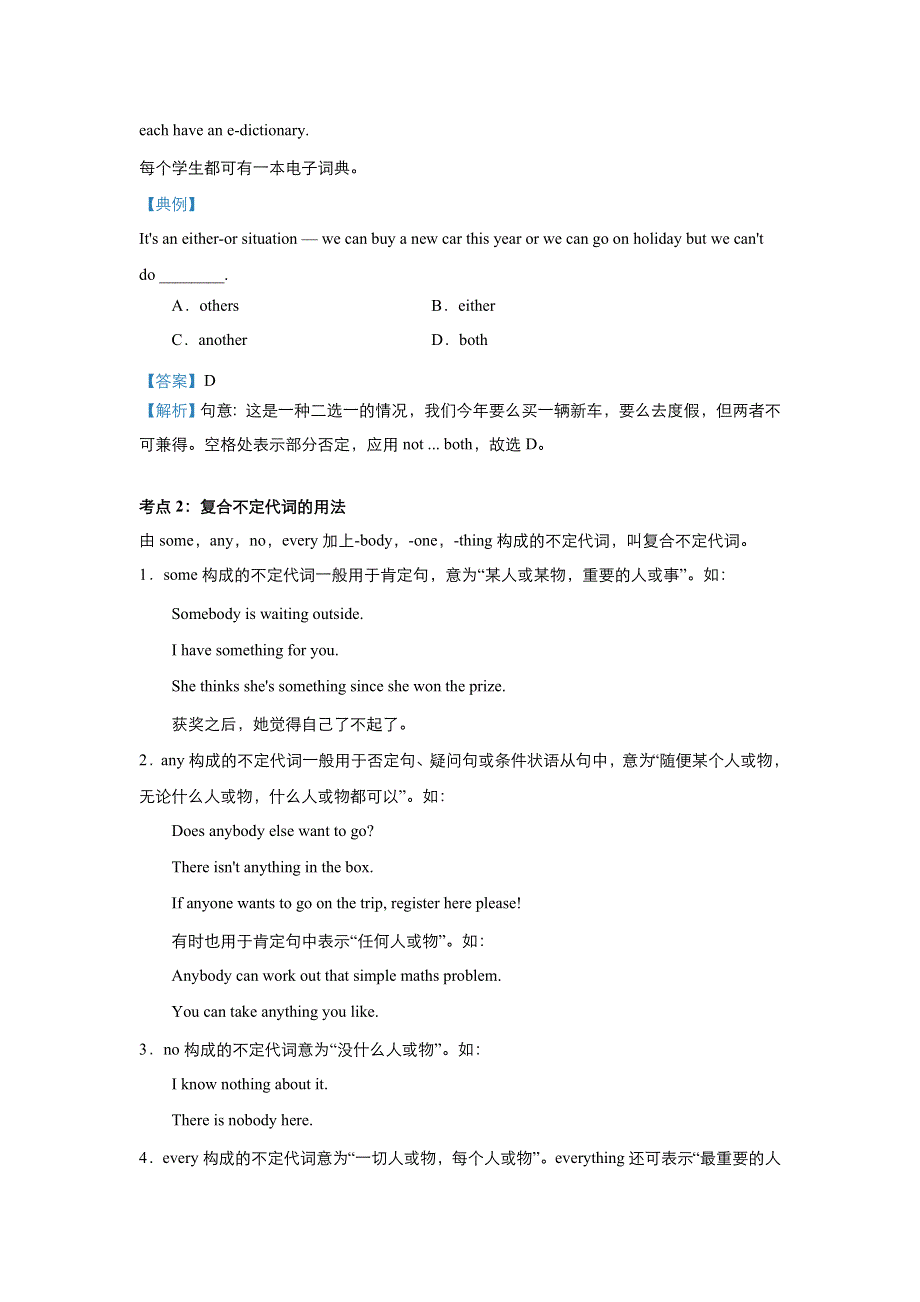 each have an e-dictionary.

每个学生都可有一本电子词典。

【典例】

It's an either-or situation — we can buy a new car this year or we can go on holiday but we can't do ________.

A．others

B．either

C．another

D．both

【答案】D

【解析】句意：这是一种二选一的情况，我们今年要么买一辆新车，要么去度假，但两者不可兼得。空格处表示部分否定，应用 not ... both，故选 D。

考点 2：复合不定代词的用法

由 some，any，no，every 加上-body，-one，-thing 构成的不定代词，叫复合不定代词。

1．some 构成的不定代词一般用于肯定句，意为“某人或某物，重要的人或事”。如：

Somebody is waiting outside.

I have something for you.

She thinks she's something since she won the prize.

获奖之后，她觉得自己了不起了。

2．any 构成的不定代词一般用于否定句、疑问句或条件状语从句中，意为“随便某个人或物，无论什么人或物，什么人或物都可以”。如：

Does anybody else want to go?

There isn't anything in the box.

If anyone wants to go on the trip, register here please!

有时也用于肯定句中表示“任何人或物”。如：

Anybody can work out that simple maths problem.

You can take anything you like.

3．no 构成的不定代词意为“没什么人或物”。如：

I know nothing about it.

There is nobody here.

4．every 构成的不定代词意为“一切人或物，每个人或物”。everything 还可表示“最重要的人